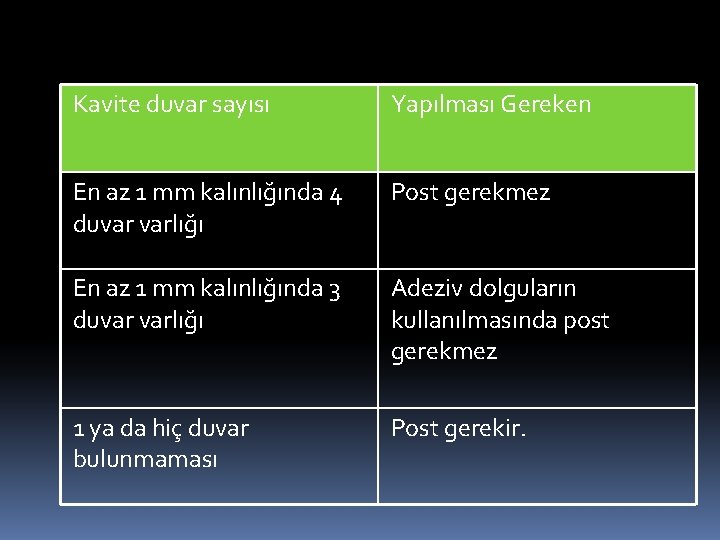 | Kavite duvar sayısı | Yapılması Gereken |
|---|---|
| En az 1 mm kalınlığında 4 duvar varlığı | Post gerekmez |
| En az 1 mm kalınlığında 3 duvar varlığı | Adeziv dolguların kullanılmasında post gerekmez |
| 1 ya da hiç duvar bulunmaması | Post gerekir. |